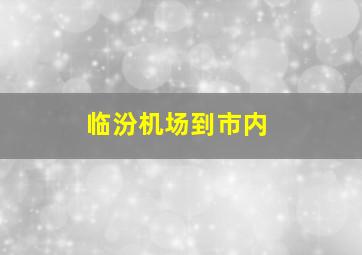 临汾机场到市内